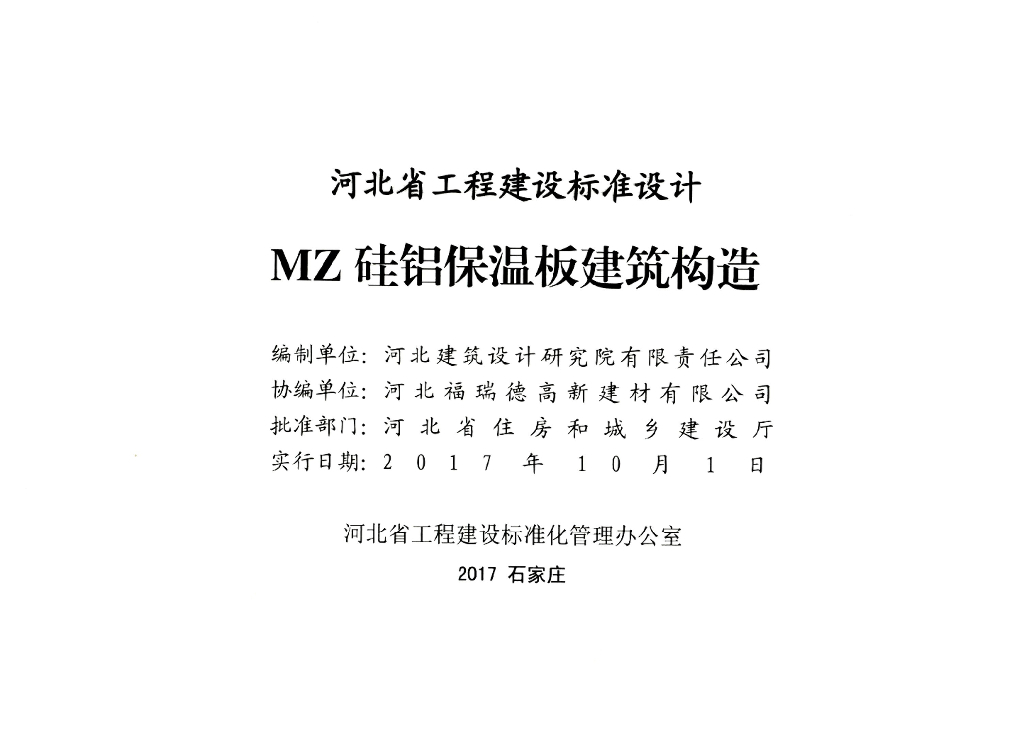 河北省工程建设标准设计

MZ 硅铝保温板建筑构造

编制单位：河北建筑设计研究院有限责任公司
协编单位：河北福瑞德高新建材有限公司
批准部门：河北省住房和城乡建设厅
实行日期：2017年10月1日

河北省工程建设标准化管理办公室

2017 石家庄